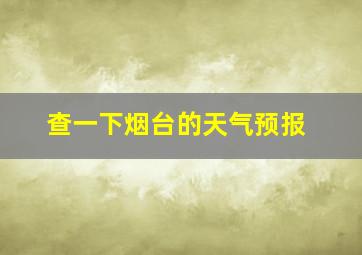 查一下烟台的天气预报